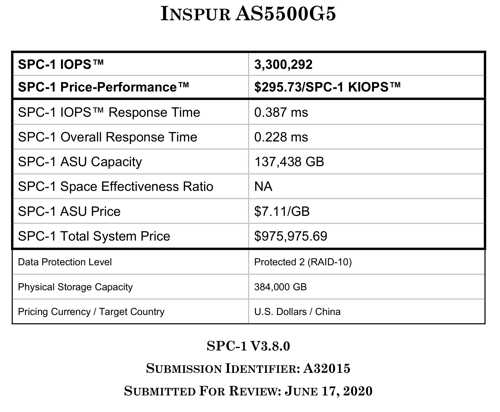 INSPUR AS5500G5

| SPC-1 IOPS™ | 3,300,292 |
|---|---|
| SPC-1 Price-Performance™ | $295.73/SPC-1 KIOPS™ |
| SPC-1 IOPS™ Response Time | 0.387 ms |
| SPC-1 Overall Response Time | 0.228 ms |
| SPC-1 ASU Capacity | 137,438 GB |
| SPC-1 Space Effectiveness Ratio | NA |
| SPC-1 ASU Price | $7.11/GB |
| SPC-1 Total System Price | $975,975.69 |
| Data Protection Level | Protected 2 (RAID-10) |
| Physical Storage Capacity | 384,000 GB |
| Pricing Currency / Target Country | U.S. Dollars / China |

SPC-1 V3.8.0

SUBMISSION IDENTIFIER: A32015

SUBMITTED FOR REVIEW: JUNE 17, 2020